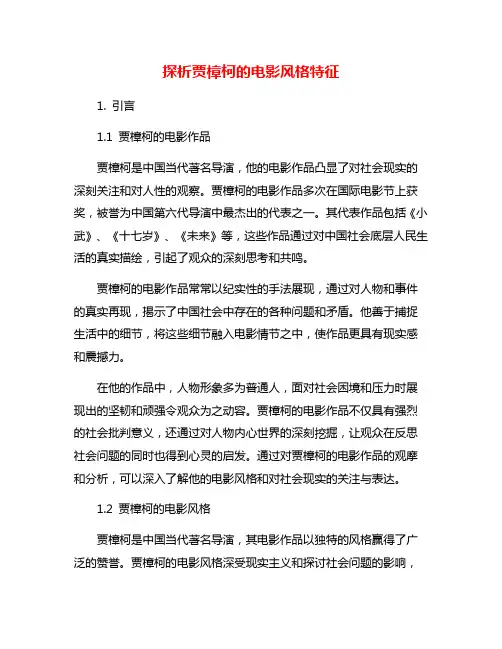 探析贾樟柯的电影风格特征

1. 引言

1.1 贾樟柯的电影作品

贾樟柯是中国当代著名导演，他的电影作品凸显了对社会现实的深刻关注和对人性的观察。贾樟柯的电影作品多次在国际电影节上获奖，被誉为中国第六代导演中最杰出的代表之一。其代表作品包括《小武》、《十七岁》、《未来》等，这些作品通过对中国社会底层人民生活的真实描绘，引起了观众的深刻思考和共鸣。

贾樟柯的电影作品常常以纪实性的手法展现，通过对人物和事件的真实再现，揭示了中国社会中存在的各种问题和矛盾。他善于捕捉生活中的细节，将这些细节融入电影情节之中，使作品更具有现实感和震撼力。

在他的作品中，人物形象多为普通人，面对社会困境和压力时展现出的坚韧和顽强令观众为之动容。贾樟柯的电影作品不仅具有强烈的社会批判意义，还通过对人物内心世界的深刻挖掘，让观众在反思社会问题的同时也得到心灵的启发。通过对贾樟柯的电影作品的观摩和分析，可以深入了解他的电影风格和对社会现实的关注与表达。

1.2 贾樟柯的电影风格

贾樟柯是中国当代著名导演，其电影作品以独特的风格赢得了广泛的赞誉。贾樟柯的电影风格深受现实主义和探讨社会问题的影响，